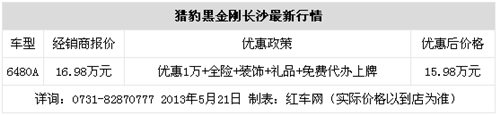 猎豹黑金刚长沙最新行情

| 车型 | 经销商报价 | 优惠政策 | 优惠后价格 |
|---|---|---|---|
| 6480A | 16.98万元 | 优惠1万+全险+装饰+礼品+免费代办上牌 | 15.98万元 |

详询：0731-82870777 2013年5月21日 制表：红车网（实际价格以到店为准）